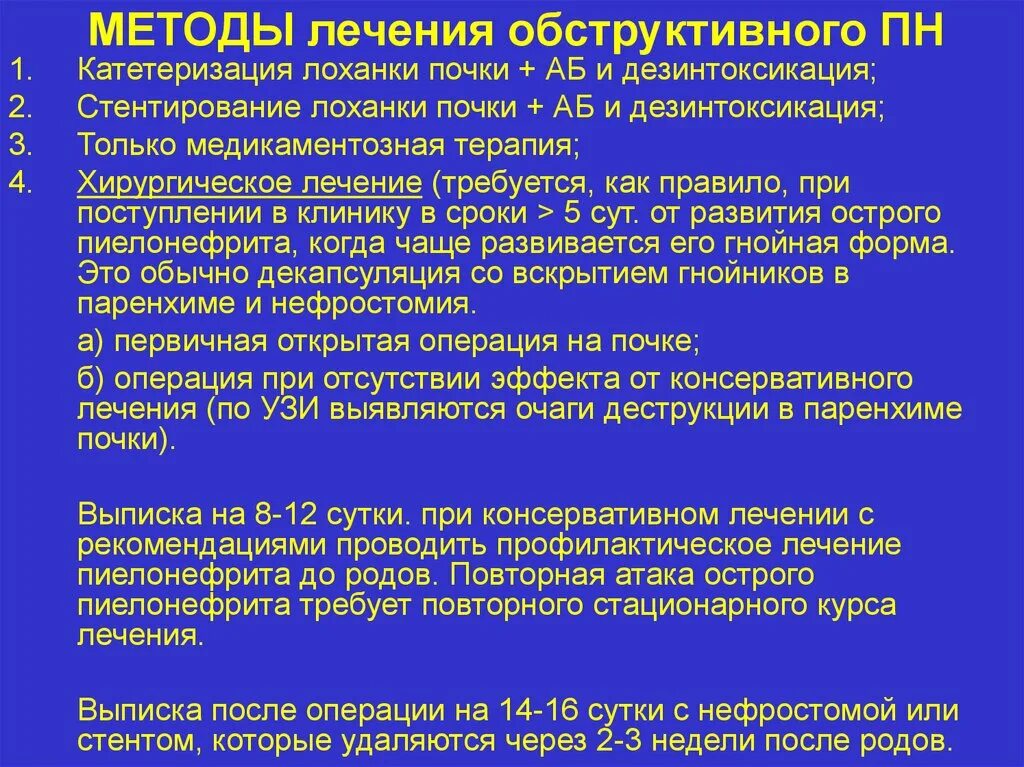 МЕТОДЫ лечения обструктивного ПН

1. Катетеризация лоханки почки + АБ и дезинтоксикация;
2. Стентирование лоханки почки + АБ и дезинтоксикация;
3. Только медикаментозная терапия;
4. Хирургическое лечение (требуется, как правило, при поступлении в клинику в сроки > 5 сут. от развития острого пиелонефрита, когда чаще развивается его гнойная форма. Это обычно декапсуляция со вскрытием гнойников в паренхиме и нефростомия.

а) первичная открытая операция на почке;

б) операция при отсутствии эффекта от консервативного лечения (по УЗИ выявляются очаги деструкции в паренхиме почки).

Выписка на 8-12 сутки. при консервативном лечении с рекомендациями проводить профилактическое лечение пиелонефрита до родов. Повторная атака острого пиелонефрита требует повторного стационарного курса лечения.

Выписка после операции на 14-16 сутки с нефростомой или стентом, которые удаляются через 2-3 недели после родов.